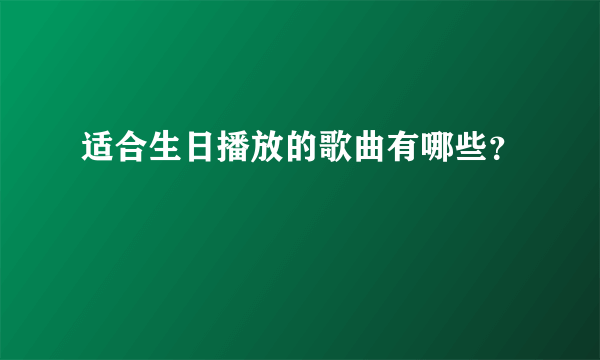 适合生日播放的歌曲有哪些?